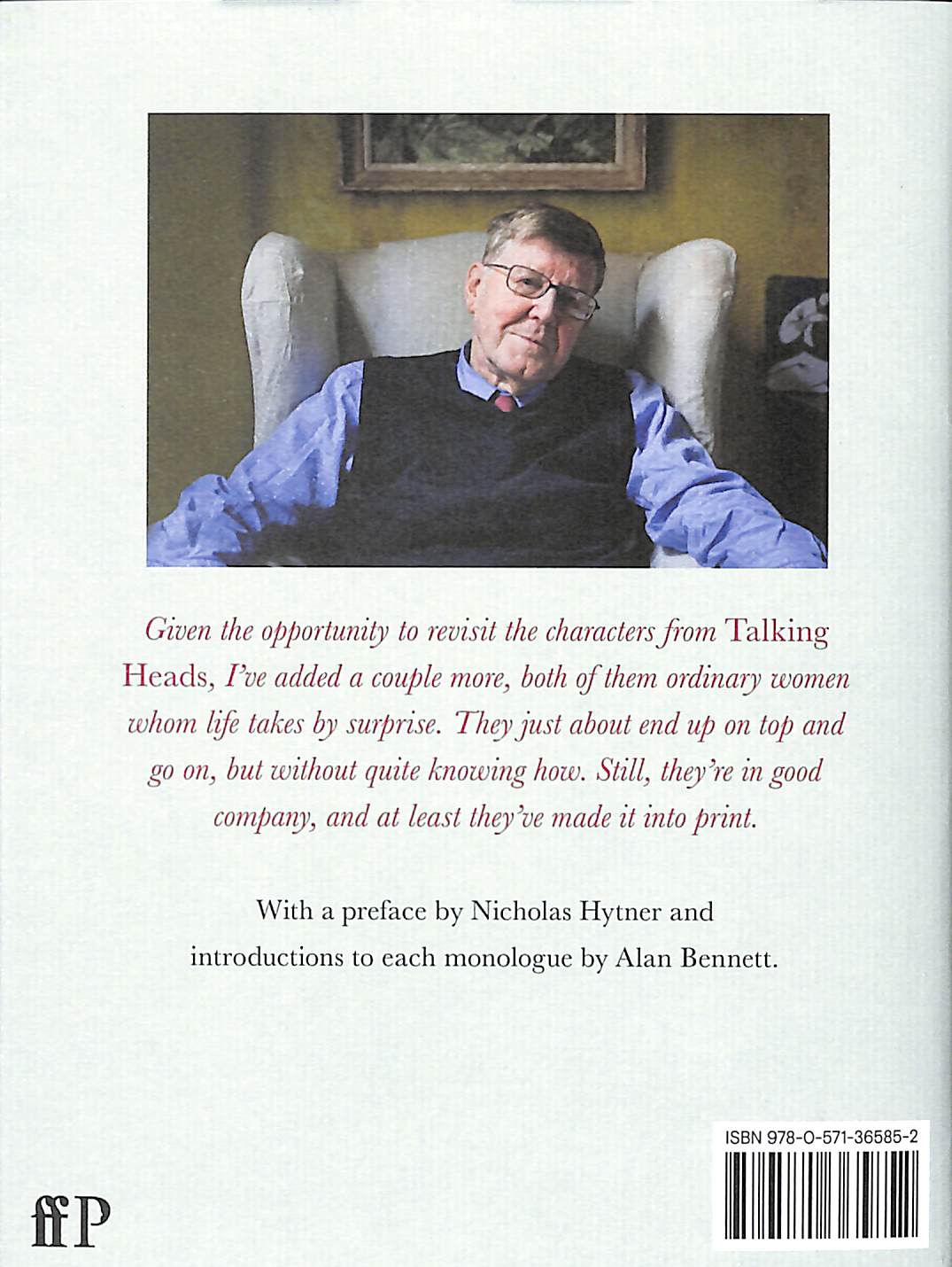 Given the opportunity to revisit the characters from Talking Heads, I've added a couple more, both of them ordinary women whom life takes by surprise. They just about end up on top and go on, but without quite knowing how. Still, they're in good company, and at least they've made it into print.

With a preface by Nicholas Hytner and introductions to each monologue by Alan Bennett.

ISBN 978-0-571-36585-2

ffP